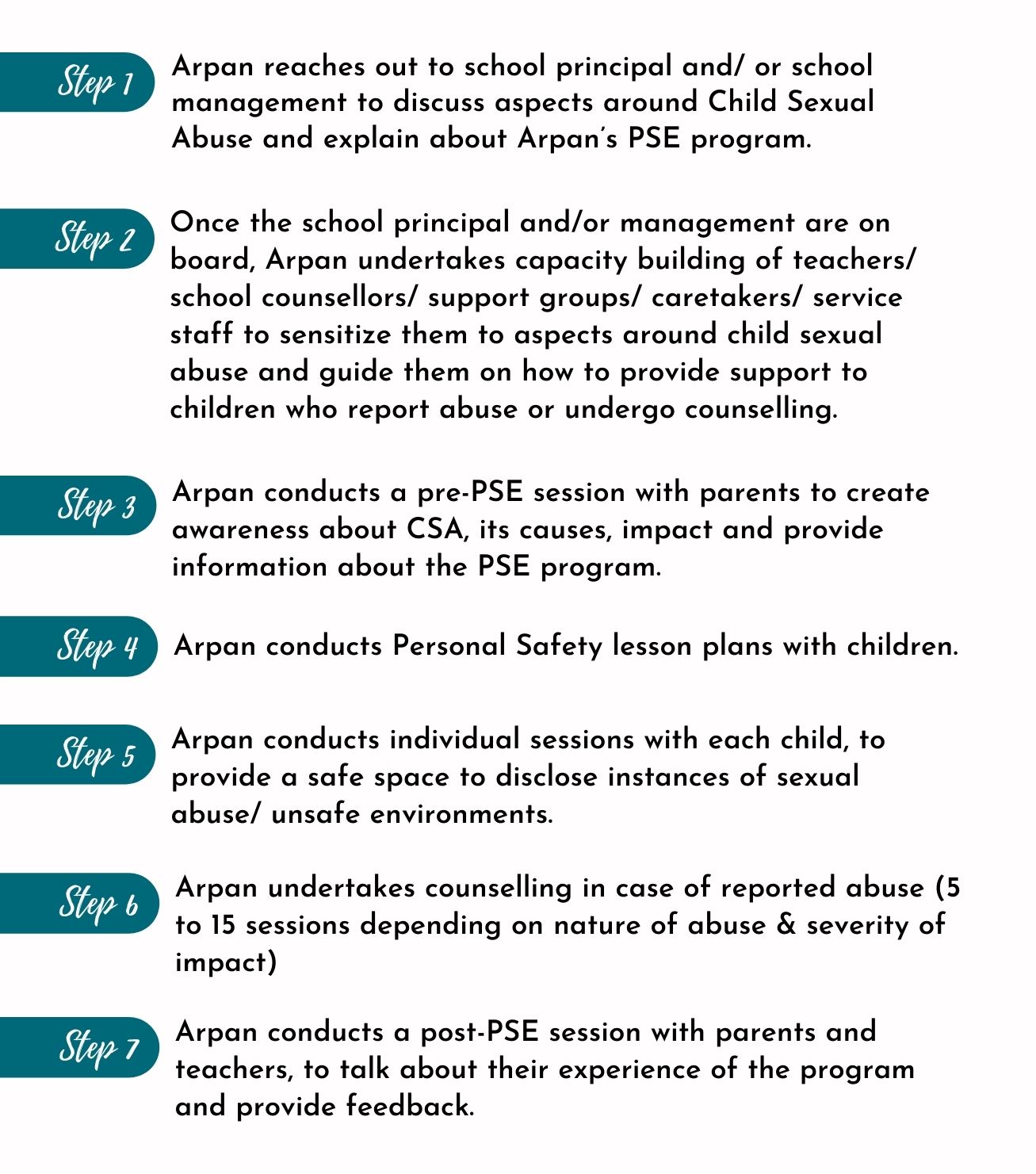 Step 1
Arpan reaches out to school principal and/ or school management to discuss aspects around Child Sexual Abuse and explain about Arpan's PSE program.

Step 2
Once the school principal and/or management are on board, Arpan undertakes capacity building of teachers/ school counsellors/ support groups/ caretakers/ service staff to sensitize them to aspects around child sexual abuse and guide them on how to provide support to children who report abuse or undergo counselling.

Step 3
Arpan conducts a pre-PSE session with parents to create awareness about CSA, its causes, impact and provide information about the PSE program.

Step 4
Arpan conducts Personal Safety lesson plans with children.

Step 5
Arpan conducts individual sessions with each child, to provide a safe space to disclose instances of sexual abuse/ unsafe environments.

Step 6
Arpan undertakes counselling in case of reported abuse (5 to 15 sessions depending on nature of abuse & severity of impact)

Step 7
Arpan conducts a post-PSE session with parents and teachers, to talk about their experience of the program and provide feedback.